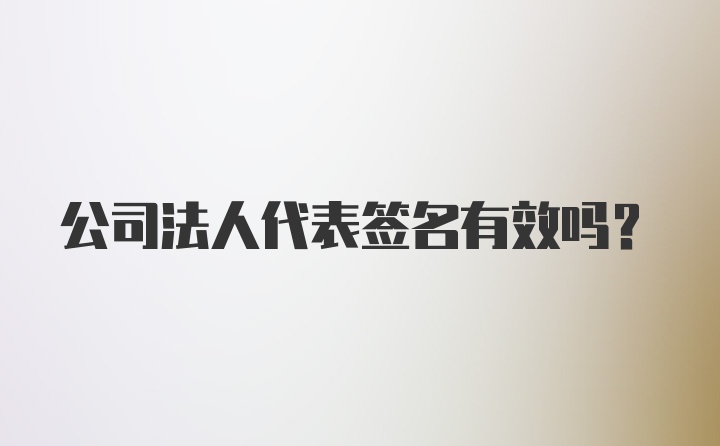 公司法人代表签名有效吗？